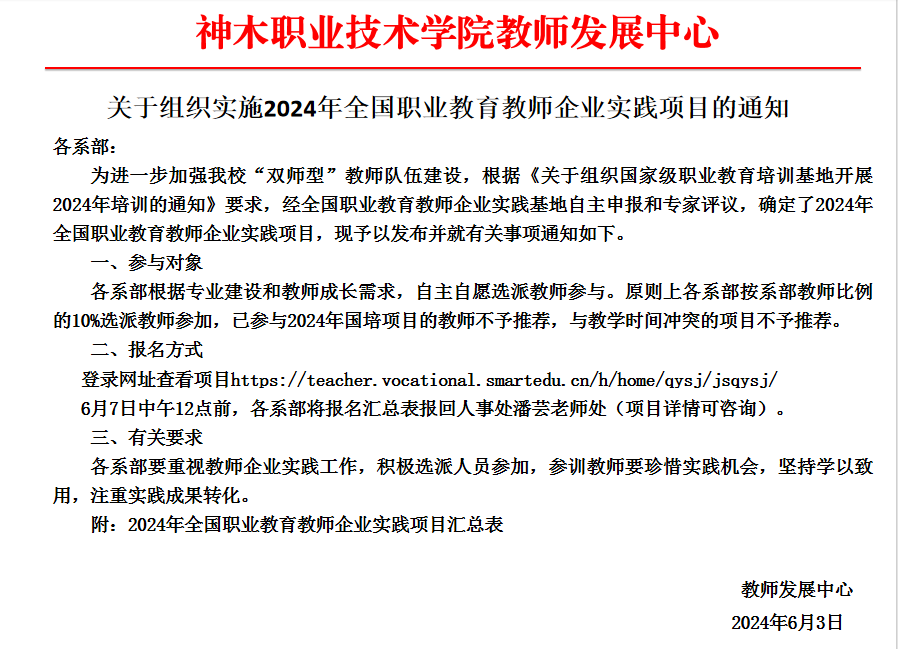 神木职业技术学院教师发展中心

关于组织实施2024年全国职业教育教师企业实践项目的通知

各系部：

为进一步加强我校“双师型”教师队伍建设，根据《关于组织国家级职业教育培训基地开展2024年培训的通知》要求，经全国职业教育教师企业实践基地自主申报和专家评议，确定了2024年全国职业教育教师企业实践项目，现予以发布并就有关事项通知如下。

一、参与对象

各系部根据专业建设和教师成长需求，自主自愿选派教师参与。原则上各系部按系部教师比例的10%选派教师参加，已参与2024年国培项目的教师不予推荐，与教学时间冲突的项目不予推荐。

二、报名方式

登录网址查看项目https://teacher.vocational.smartedu.cn/h/home/qysj/jsqysj/

6月7日中午12点前，各系部将报名汇总表报回人事处潘芸老师处（项目详情可咨询）。

三、有关要求

各系部要重视教师企业实践工作，积极选派人员参加，参训教师要珍惜实践机会，坚持学以致用，注重实践成果转化。

附：2024年全国职业教育教师企业实践项目汇总表

教师发展中心

2024年6月3日